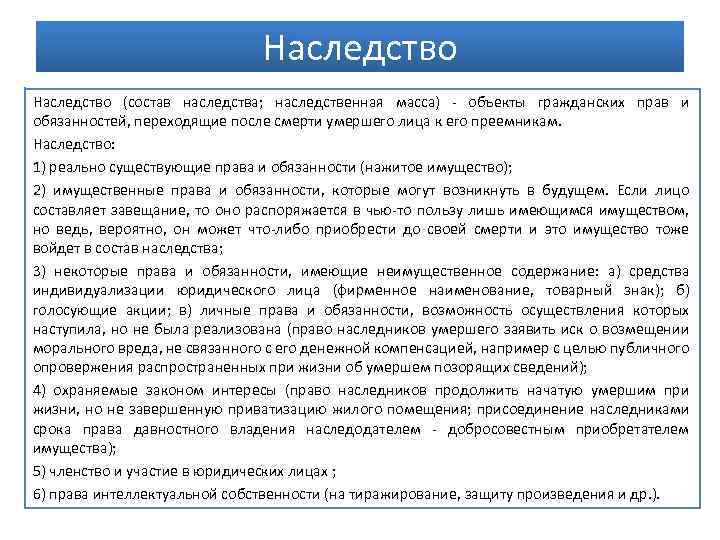 Наследство

Наследство (состав наследства; наследственная масса) - объекты гражданских прав и обязанностей, переходящие после смерти умершего лица к его преемникам.

Наследство:

1) реально существующие права и обязанности (нажитое имущество);

2) имущественные права и обязанности, которые могут возникнуть в будущем. Если лицо составляет завещание, то оно распоряжается в чью-то пользу лишь имеющимся имуществом, но ведь, вероятно, он может что-либо приобрести до своей смерти и это имущество тоже войдет в состав наследства;

3) некоторые права и обязанности, имеющие неимущественное содержание: а) средства индивидуализации юридического лица (фирменное наименование, товарный знак); б) голосующие акции; в) личные права и обязанности, возможность осуществления которых наступила, но не была реализована (право наследников умершего заявить иск о возмещении морального вреда, не связанного с его денежной компенсацией, например с целью публичного опровержения распространенных при жизни об умершем позорящих сведений);

4) охраняемые законом интересы (право наследников продолжить начатую умершим при жизни, но не завершенную приватизацию жилого помещения; присоединение наследниками срока права давностного владения наследодателем - добросовестным приобретателем имущества);

5) членство и участие в юридических лицах ;

6) права интеллектуальной собственности (на тиражирование, защиту произведения и др.).